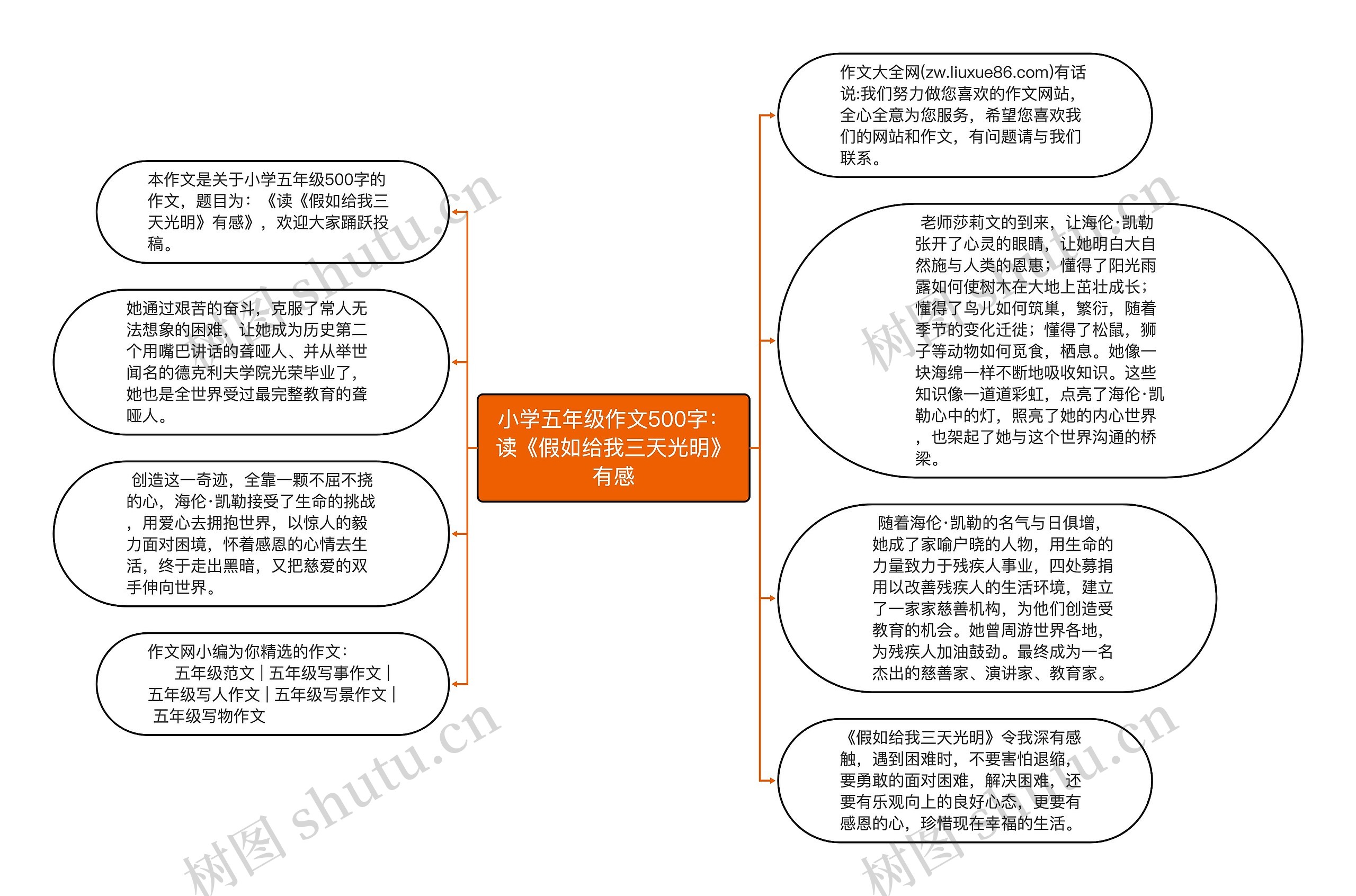 小学五年级作文500字：读《假如给我三天光明》有感

本作文是关于小学五年级500字的作文，题目为：《读《假如给我三天光明》有感》，欢迎大家踊跃投稿。

她通过艰苦的奋斗，克服了常人无法想象的困难，让她成为历史第二个用嘴巴讲话的聋哑人、并从举世闻名的德克利夫学院光荣毕业了，她也是全世界受过最完整教育的聋哑人。

创造这一奇迹，全靠一颗不屈不挠的心，海伦·凯勒接受了生命的挑战，用爱心去拥抱世界，以惊人的毅力面对困境，怀着感恩的心情去生活，终于走出黑暗，又把慈爱的双手伸向世界。

作文网小编为你精选的作文：
五年级范文 | 五年级写事作文 | 五年级写人作文 | 五年级写景作文 | 五年级写物作文

作文大全网(zw.liuxue86.com)有话说:我们努力做您喜欢的作文网站，全心全意为您服务，希望您喜欢我们的网站和作文，有问题请与我们联系。

老师莎莉文的到来，让海伦·凯勒张开了心灵的眼睛，让她明白大自然施与人类的恩惠；懂得了阳光雨露如何使树木在大地上茁壮成长；懂得了鸟儿如何筑巢，繁衍，随着季节的变化迁徙；懂得了松鼠，狮子等动物如何觅食，栖息。她像一块海绵一样不断地吸收知识。这些知识像一道道彩虹，点亮了海伦·凯勒心中的灯，照亮了她的内心世界，也架起了她与这个世界沟通的桥梁。

随着海伦·凯勒的名气与日俱增，她成了家喻户晓的人物，用生命的力量致力于残疾人事业，四处募捐用以改善残疾人的生活环境，建立了一家家慈善机构，为他们创造受教育的机会。她曾周游世界各地，为残疾人加油鼓劲。最终成为一名杰出的慈善家、演讲家、教育家。

《假如给我三天光明》令我深有感触，遇到困难时，不要害怕退缩，要勇敢的面对困难，解决困难，还要有乐观向上的良好心态，更要有感恩的心，珍惜现在幸福的生活。

树图 shutu.cn
树图 shutu.cn
树图 shutu.cn
树图 shutu.cn